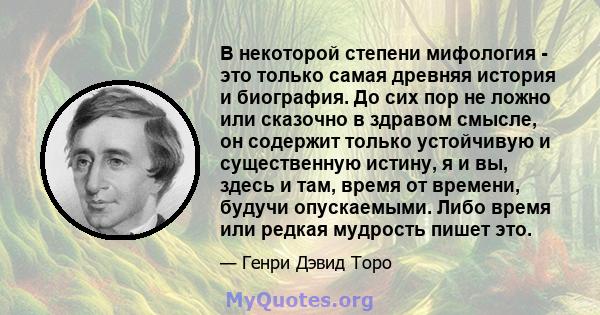 В некоторой степени мифология - это только самая древняя история и биография. До сих пор не ложно или сказочно в здравом смысле, он содержит только устойчивую и существенную истину, я и вы, здесь и там, время от времени, будучи опускаемыми. Либо время или редкая мудрость пишет это.

— Генри Дэвид Торо

MyQuotes.org